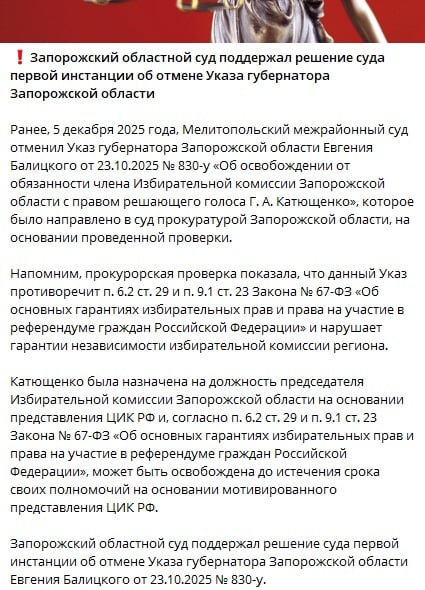 ❗ Запорожский областной суд поддержал решение суда первой инстанции об отмене Указа губернатора Запорожской области

Ранее, 5 декабря 2025 года, Мелитопольский межрайонный суд отменил Указ губернатора Запорожской области Евгения Балицкого от 23.10.2025 № 830-у «Об освобождении от обязанности члена Избирательной комиссии Запорожской области с правом решающего голоса Г. А. Катющенко», которое было направлено в суд прокуратурой Запорожской области, на основании проведенной проверки.

Напомним, прокурорская проверка показала, что данный Указ противоречит п. 6.2 ст. 29 и п. 9.1 ст. 23 Закона № 67-ФЗ «Об основных гарантиях избирательных прав и права на участие в референдуме граждан Российской Федерации» и нарушает гарантии независимости избирательной комиссии региона.

Катющенко была назначена на должность председателя Избирательной комиссии Запорожской области на основании представления ЦИК РФ и, согласно п. 6.2 ст. 29 и п. 9.1 ст. 23 Закона № 67-ФЗ «Об основных гарантиях избирательных прав и права на участие в референдуме граждан Российской Федерации», может быть освобождена до истечения срока своих полномочий на основании мотивированного представления ЦИК РФ.

Запорожский областной суд поддержал решение суда первой инстанции об отмене Указа губернатора Запорожской области Евгения Балицкого от 23.10.2025 № 830-у.